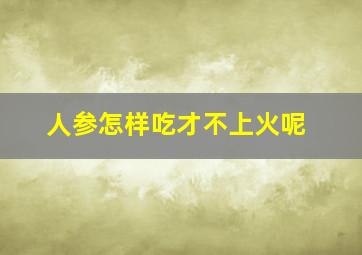 人参怎样吃才不上火呢